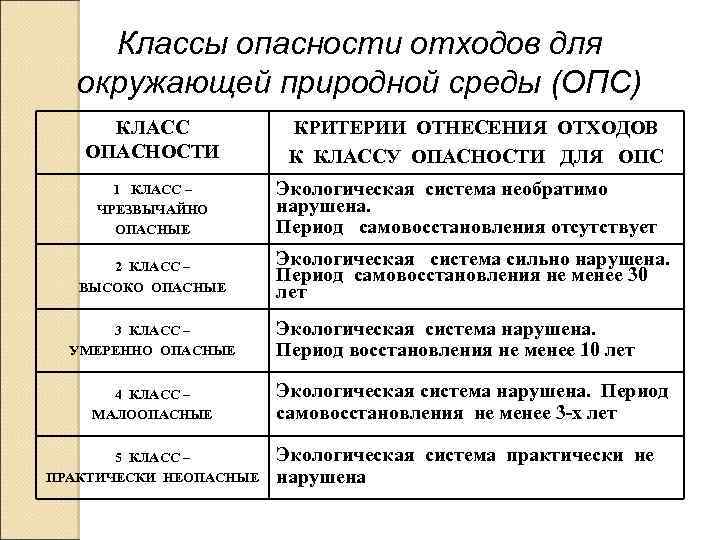 Классы опасности отходов для окружающей природной среды (ОПС)

| КЛАСС ОПАСНОСТИ | КРИТЕРИИ ОТНЕСЕНИЯ ОТХОДОВ К КЛАССУ ОПАСНОСТИ ДЛЯ ОПС |
|---|---|
| 1 КЛАСС – ЧРЕЗВЫЧАЙНО ОПАСНЫЕ | Экологическая система необратимо нарушена. Период самовосстановления отсутствует |
| 2 КЛАСС – ВЫСОКО ОПАСНЫЕ | Экологическая система сильно нарушена. Период самовосстановления не менее 30 лет |
| 3 КЛАСС – УМЕРЕННО ОПАСНЫЕ | Экологическая система нарушена. Период восстановления не менее 10 лет |
| 4 КЛАСС – МАЛООПАСНЫЕ | Экологическая система нарушена. Период самовосстановления не менее 3-х лет |
| 5 КЛАСС – ПРАКТИЧЕСКИ НЕОПАСНЫЕ | Экологическая система практически не нарушена |